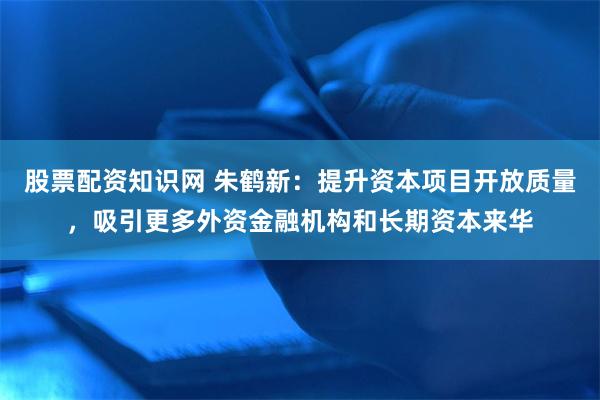 股票配资知识网 朱鹤新：提升资本项目开放质量，吸引更多外资金融机构和长期资本来华